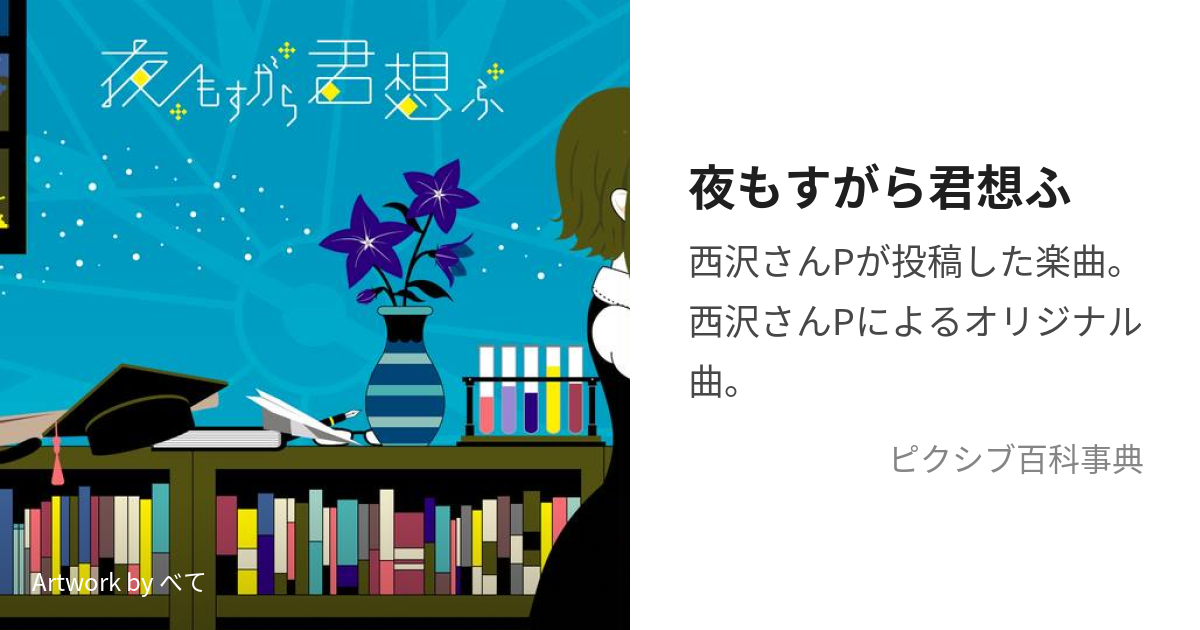 夜もすがら君想ふ

Artwork by べて

夜もすがら君想ふ

西沢さんPが投稿した楽曲。西沢さんPによるオリジナル曲。

ピクシブ百科事典